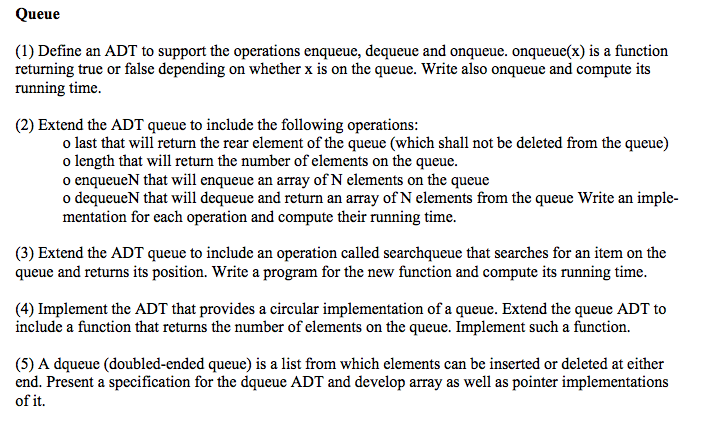 Queue

(1) Define an ADT to support the operations enqueue, dequeue and onqueue. onqueue(x) is a function returning true or false depending on whether x is on the queue. Write also onqueue and compute its running time.

(2) Extend the ADT queue to include the following operations:
o last that will return the rear element of the queue (which shall not be deleted from the queue)
o length that will return the number of elements on the queue.
o enqueueN that will enqueue an array of N elements on the queue
o dequeueN that will dequeue and return an array of N elements from the queue Write an implementation for each operation and compute their running time.

(3) Extend the ADT queue to include an operation called searchqueue that searches for an item on the queue and returns its position. Write a program for the new function and compute its running time.

(4) Implement the ADT that provides a circular implementation of a queue. Extend the queue ADT to include a function that returns the number of elements on the queue. Implement such a function.

(5) A dqueue (doubled-ended queue) is a list from which elements can be inserted or deleted at either end. Present a specification for the dqueue ADT and develop array as well as pointer implementations of it.